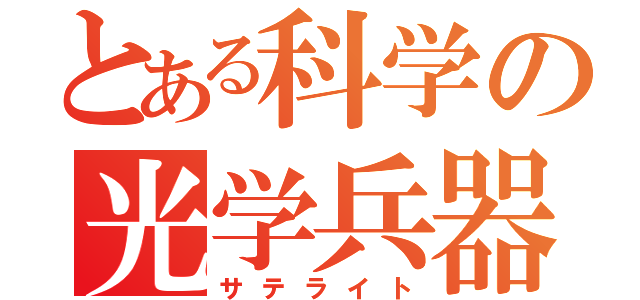 とある科学の
光学兵器
サテライト